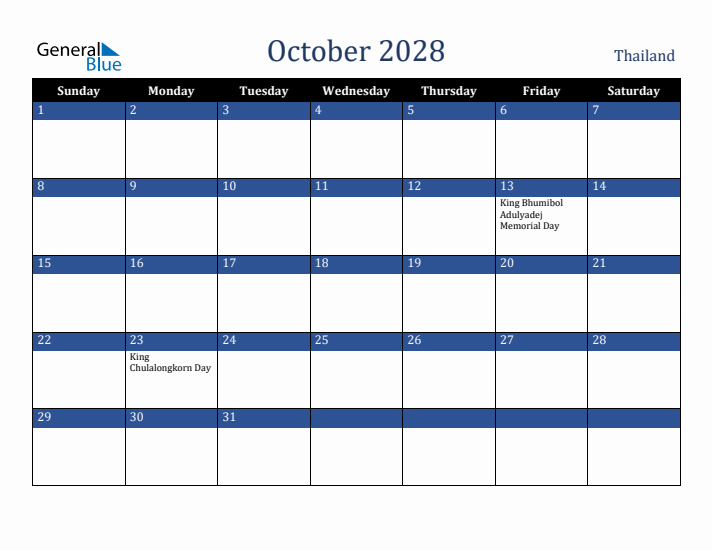 General Blue

October 2028

Thailand

| Sunday | Monday | Tuesday | Wednesday | Thursday | Friday | Saturday |
|---|---|---|---|---|---|---|
| 1 | 2 | 3 | 4 | 5 | 6 | 7 |
| 8 | 9 | 10 | 11 | 12 | 13 King Bhumibol Adulyadej Memorial Day | 14 |
| 15 | 16 | 17 | 18 | 19 | 20 | 21 |
| 22 | 23 King Chulalongkorn Day | 24 | 25 | 26 | 27 | 28 |
| 29 | 30 | 31 | | | | |